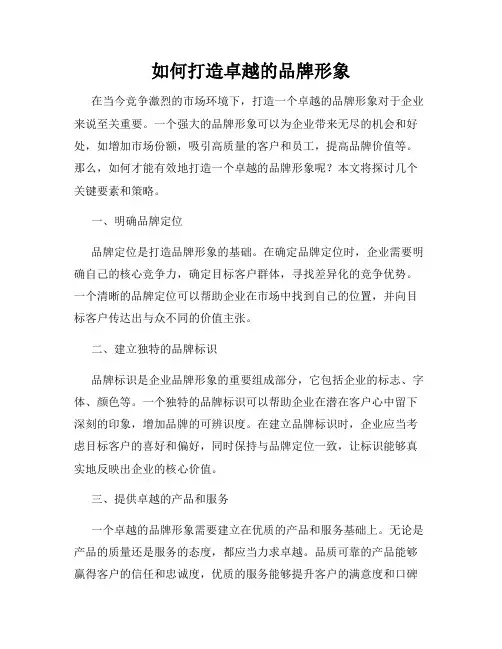 如何打造卓越的品牌形象

在当今竞争激烈的市场环境下，打造一个卓越的品牌形象对于企业来说至关重要。一个强大的品牌形象可以为企业带来无尽的机会和好处，如增加市场份额，吸引高质量的客户和员工，提高品牌价值等。那么，如何才能有效地打造一个卓越的品牌形象呢？本文将探讨几个关键要素和策略。

一、明确品牌定位

品牌定位是打造品牌形象的基础。在确定品牌定位时，企业需要明确自己的核心竞争力，确定目标客户群体，寻找差异化的竞争优势。一个清晰的品牌定位可以帮助企业在市场中找到自己的位置，并向目标客户传达出与众不同的价值主张。

二、建立独特的品牌标识

品牌标识是企业品牌形象的重要组成部分，它包括企业的标志、字体、颜色等。一个独特的品牌标识可以帮助企业在潜在客户心中留下深刻的印象，增加品牌的可辨识度。在建立品牌标识时，企业应当考虑目标客户的喜好和偏好，同时保持与品牌定位一致，让标识能够真实地反映出企业的核心价值。

三、提供卓越的产品和服务

一个卓越的品牌形象需要建立在优质的产品和服务基础上。无论是产品的质量还是服务的态度，都应当力求卓越。品质可靠的产品能够赢得客户的信任和忠诚度，优质的服务能够提升客户的满意度和口碑